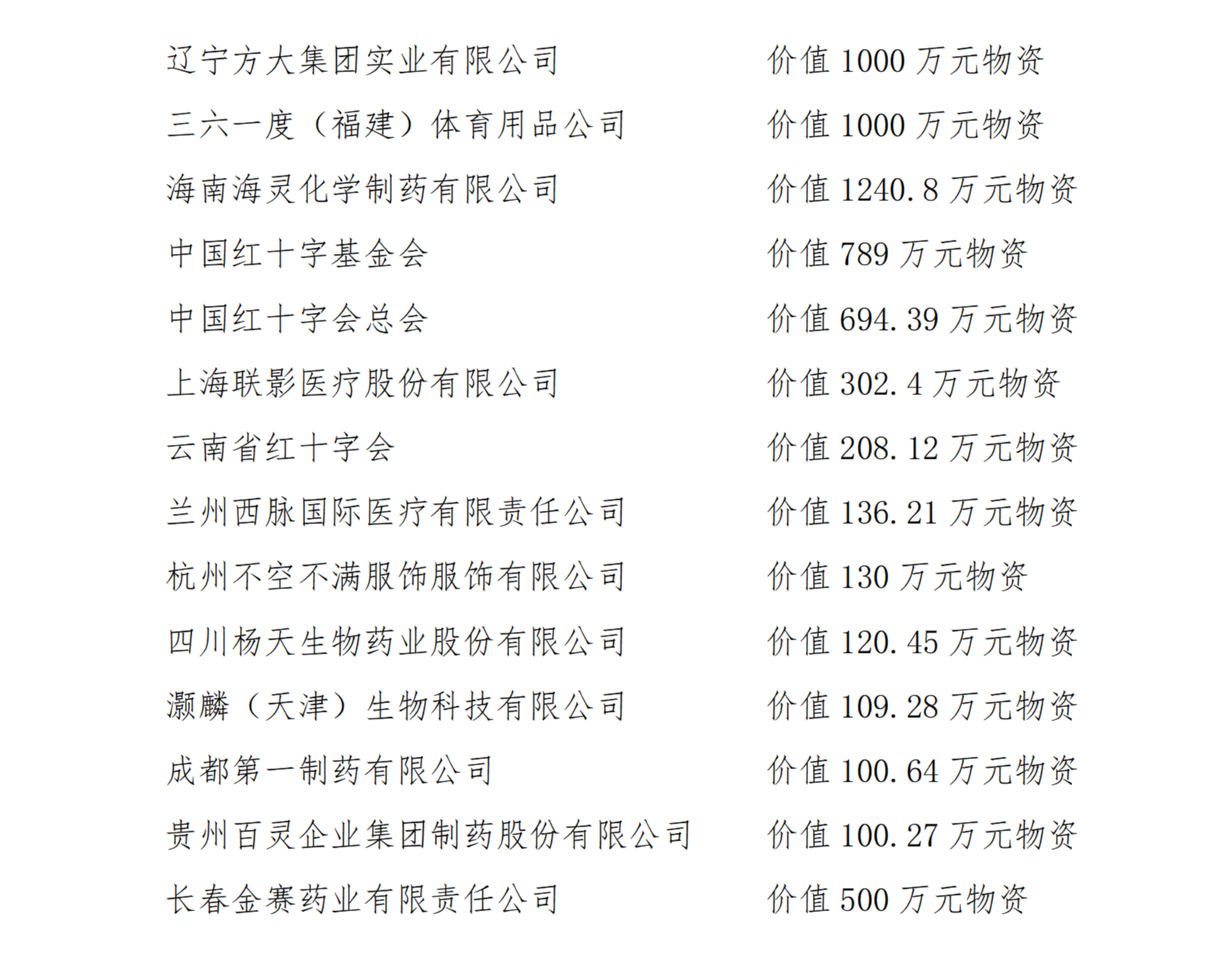 辽宁方大集团实业有限公司 价值 1000 万元物资
三六一度（福建）体育用品公司 价值 1000 万元物资
海南海灵化学制药有限公司 价值 1240.8 万元物资
中国红十字基金会 价值 789 万元物资
中国红十字会总会 价值 694.39 万元物资
上海联影医疗股份有限公司 价值 302.4 万元物资
云南省红十字会 价值 208.12 万元物资
兰州西脉国际医疗有限责任公司 价值 136.21 万元物资
杭州不空不满服饰服饰有限公司 价值 130 万元物资
四川杨天生物药业股份有限公司 价值 120.45 万元物资
灏麟（天津）生物科技有限公司 价值 109.28 万元物资
成都第一制药有限公司 价值 100.64 万元物资
贵州百灵企业集团制药股份有限公司 价值 100.27 万元物资
长春金赛药业有限责任公司 价值 500 万元物资